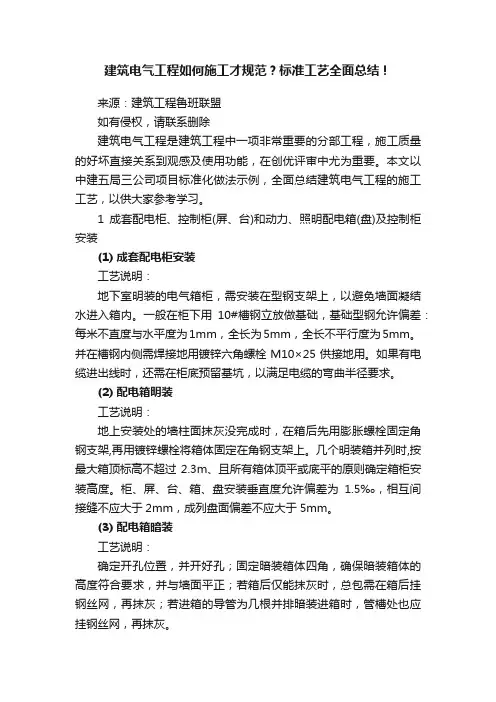 建筑电气工程如何施工才规范？标准工艺全面总结！

来源：建筑工程鲁班联盟

如有侵权，请联系删除

建筑电气工程是建筑工程中一项非常重要的分部工程，施工质量的好坏直接关系到观感及使用功能，在创优评审中尤为重要。本文以中建五局三公司项目标准化做法示例，全面总结建筑电气工程的施工工艺，以供大家参考学习。

1 成套配电柜、控制柜(屏、台)和动力、照明配电箱(盘)及控制柜安装

(1) 成套配电柜安装

工艺说明：

地下室明装的电气箱柜，需安装在型钢支架上，以避免墙面凝结水进入箱内。一般在柜下用 10#槽钢立放做基础，基础型钢允许偏差：每米不直度与水平度为1mm，全长为5mm，全长不平行度为5mm。并在槽钢内侧需焊接地用镀锌六角螺栓 M10×25 供接地用。如果有电缆进出线时，还需在柜底预留基坑，以满足电缆的弯曲半径要求。

(2) 配电箱明装

工艺说明：

地上安装处的墙柱面抹灰没完成时，在箱后先用膨胀螺栓固定角钢支架,再用镀锌螺栓将箱体固定在角钢支架上。几个明装箱并列时,按最大箱顶标高不超过 2.3m、且所有箱体顶平或底平的原则确定箱柜安装高度。柜、屏、台、箱、盘安装垂直度允许偏差为 1.5‰，相互间接缝不应大于 2mm，成列盘面偏差不应大于 5mm。

(3) 配电箱暗装

工艺说明：

确定开孔位置，并开好孔；固定暗装箱体四角，确保暗装箱体的高度符合要求，并与墙面平正；若箱后仅能抹灰时，总包需在箱后挂钢丝网，再抹灰；若进箱的导管为几根并排暗装进箱时，管槽处也应挂钢丝网，再抹灰。